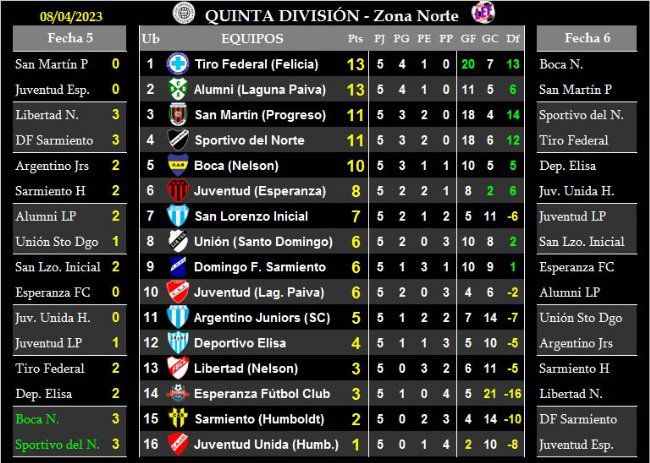 08/04/2023

QUINTA DIVISIÓN - Zona Norte

| Fecha 5 | |
|---|---|
| San Martín P | 0 |
| Juventud Esp. | 0 |
| Libertad N. | 3 |
| DF Sarmiento | 3 |
| Argentino Jrs | 2 |
| Sarmiento H | 2 |
| Alumni LP | 2 |
| Unión Sto Dgo | 1 |
| San Lzo. Inicial | 2 |
| Esperanza FC | 0 |
| Juv. Unida H. | 0 |
| Juventud LP | 1 |
| Tiro Federal | 2 |
| Dep. Elisa | 2 |
| Boca N. | 3 |
| Sportivo del N. | 3 |

| Ub | EQUIPOS | Pts | PJ | PG | PE | PP | GF | GC | Df |
|---|---|---|---|---|---|---|---|---|---|
| 1 | Tiro Federal (Felicia) | 13 | 5 | 4 | 1 | 0 | 20 | 7 | 13 |
| 2 | Alumni (Laguna Paiva) | 13 | 5 | 4 | 1 | 0 | 11 | 5 | 6 |
| 3 | San Martín (Progreso) | 11 | 5 | 3 | 2 | 0 | 18 | 4 | 14 |
| 4 | Sportivo del Norte | 11 | 5 | 3 | 2 | 0 | 18 | 6 | 12 |
| 5 | Boca (Nelson) | 10 | 5 | 3 | 1 | 1 | 10 | 5 | 5 |
| 6 | Juventud (Esperanza) | 8 | 5 | 2 | 2 | 1 | 8 | 2 | 6 |
| 7 | San Lorenzo Inicial | 7 | 5 | 2 | 1 | 2 | 5 | 11 | -6 |
| 8 | Unión (Santo Domingo) | 6 | 5 | 2 | 0 | 3 | 10 | 8 | 2 |
| 9 | Domingo F. Sarmiento | 6 | 5 | 1 | 3 | 1 | 10 | 9 | 1 |
| 10 | Juventud (Lag. Paiva) | 6 | 5 | 2 | 0 | 3 | 4 | 6 | -2 |
| 11 | Argentino Juniors (SC) | 5 | 5 | 1 | 2 | 2 | 7 | 14 | -7 |
| 12 | Deportivo Elisa | 4 | 5 | 1 | 1 | 3 | 5 | 10 | -5 |
| 13 | Libertad (Nelson) | 3 | 5 | 0 | 3 | 2 | 6 | 11 | -5 |
| 14 | Esperanza Fútbol Club | 3 | 5 | 1 | 0 | 4 | 5 | 21 | -16 |
| 15 | Sarmiento (Humboldt) | 2 | 5 | 0 | 2 | 3 | 4 | 14 | -10 |
| 16 | Juventud Unida (Humb.) | 1 | 5 | 0 | 1 | 4 | 2 | 10 | -8 |

| Fecha 6 |
|---|
| Boca N. |
| San Martín P |
| Sportivo del N. |
| Tiro Federal |
| Dep. Elisa |
| Juv. Unida H. |
| Juventud LP |
| San Lzo. Inicial |
| Esperanza FC |
| Alumni LP |
| Unión Sto Dgo |
| Argentino Jrs |
| Sarmiento H |
| Libertad N. |
| DF Sarmiento |
| Juventud Esp. |